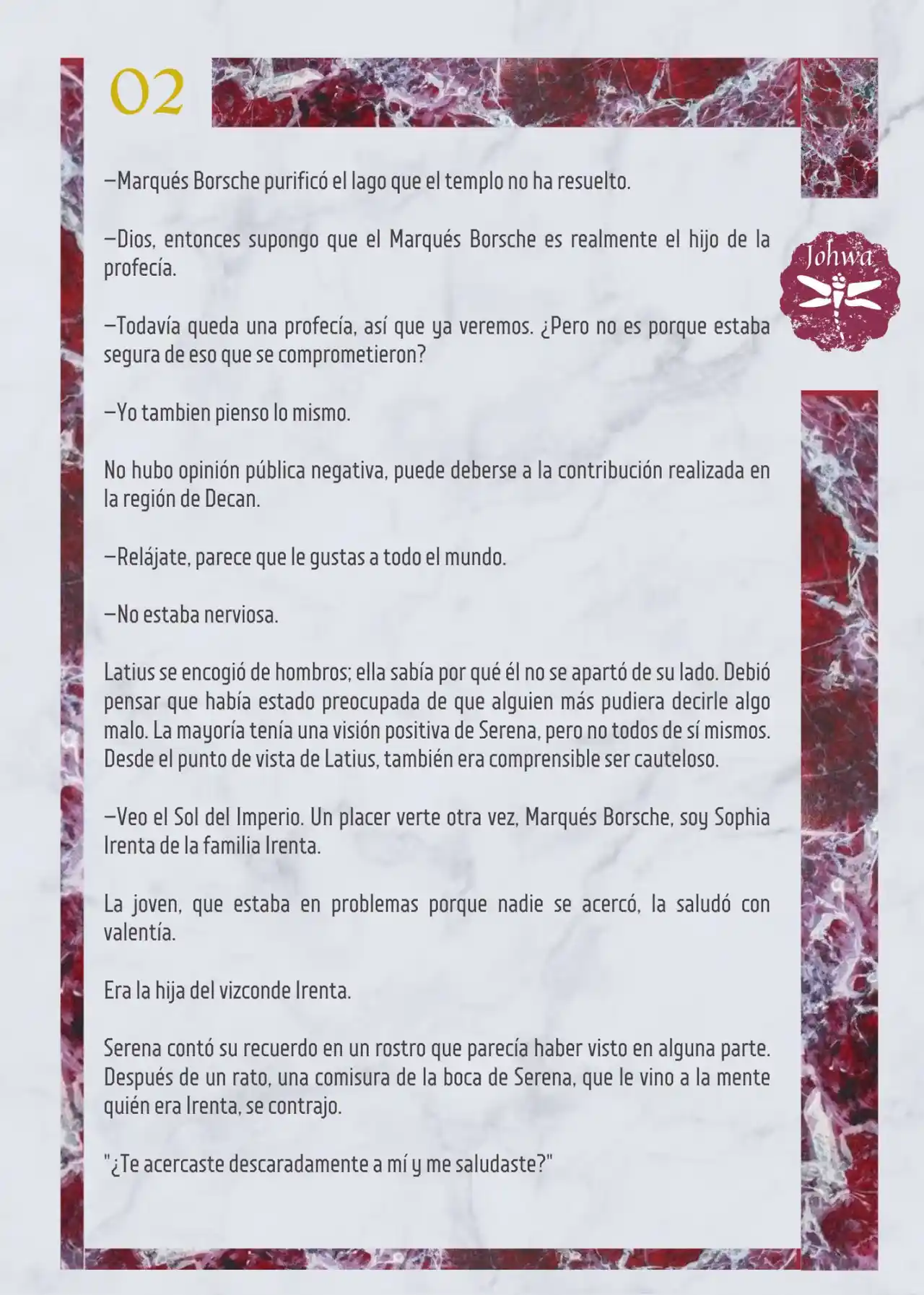 02

Johwa

—Marqués Borsche purificó el lago que el templo no ha resuelto.

—Dios, entonces supongo que el Marqués Borsche es realmente el hijo de la profecía.

—Todavía queda una profecía, así que ya veremos. ¿Pero no es porque estaba segura de eso que se comprometieron?

—Yo tambien pienso lo mismo.

No hubo opinión pública negativa, puede deberse a la contribución realizada en la región de Decan.

—Relájate, parece que le gustas a todo el mundo.

—No estaba nerviosa.

Latius se encogió de hombros; ella sabía por qué él no se apartó de su lado. Debió pensar que había estado preocupada de que alguien más pudiera decirle algo malo. La mayoría tenía una visión positiva de Serena, pero no todos de sí mismos. Desde el punto de vista de Latius, también era comprensible ser cauteloso.

—Veo el Sol del Imperio. Un placer verte otra vez, Marqués Borsche, soy Sophia Irenta de la familia Irenta.

La joven, que estaba en problemas porque nadie se acercó, la saludó con valentía.

Era la hija del vizconde Irenta.

Serena contó su recuerdo en un rostro que parecía haber visto en alguna parte. Después de un rato, una comisura de la boca de Serena, que le vino a la mente quién era Irenta, se contrajo.

"¿Te acercaste descaradamente a mí y me saludaste?"